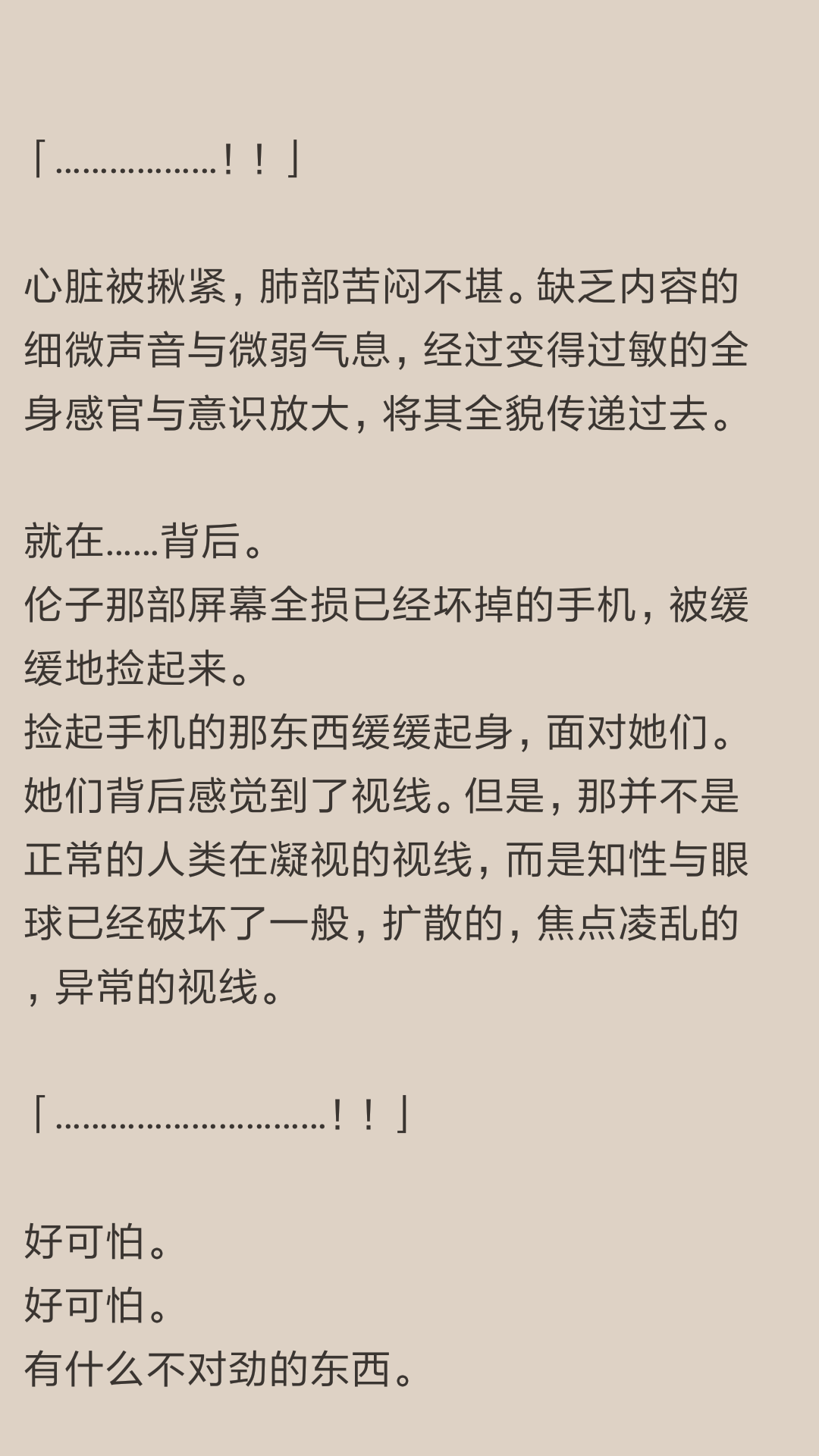 「………………！！」

心脏被揪紧，肺部苦闷不堪。缺乏内容的细微声音与微弱气息，经过变得过敏的全身感官与意识放大，将其全貌传递过去。

就在……背后。
伦子那部屏幕全损已经坏掉的手机，被缓缓地捡起来。
捡起手机的那东西缓缓起身，面对她们。
她们背后感觉到了视线。但是，那并不是正常的人类在凝视的视线，而是知性与眼球已经破坏了一般，扩散的，焦点凌乱的，异常的视线。

「…………………………！！」

好可怕。
好可怕。
有什么不对劲的东西。